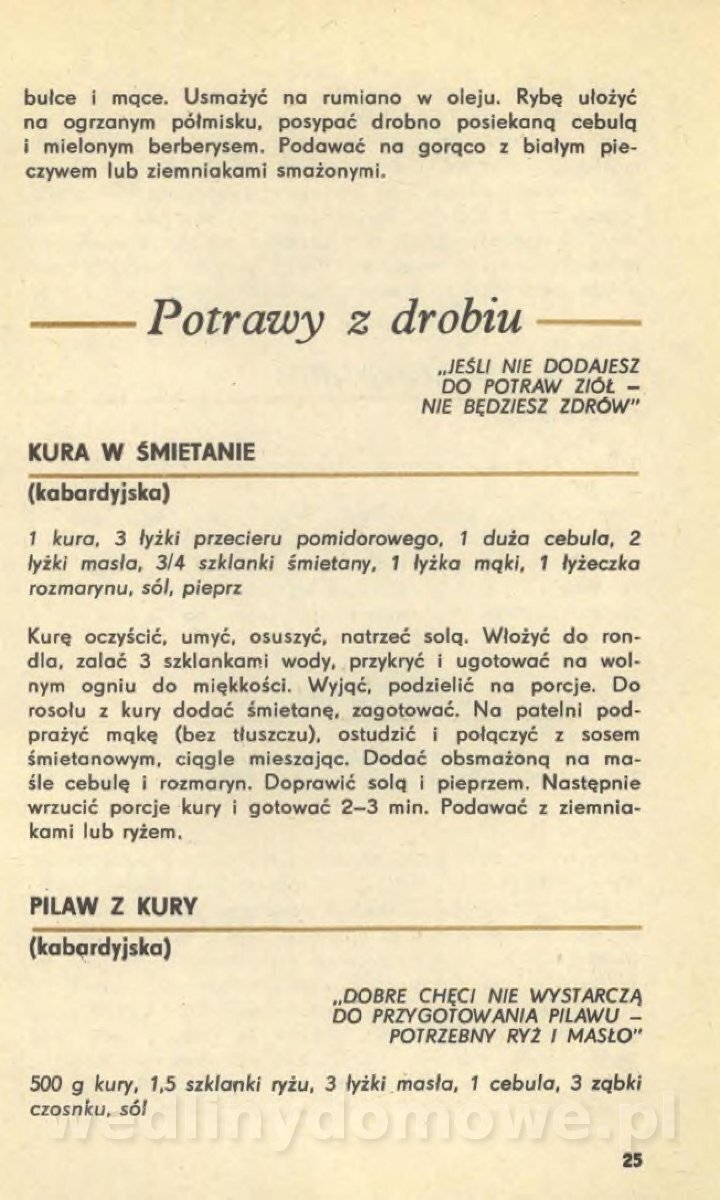 bułce i mące. Usmażyć na rumiano w oleju. Rybę ułożyć na ogrzanym półmisku, posypać drobno posiekaną cebulą i mielonym berberysem. Podawać na gorąco z białym pieczywem lub ziemniakami smażonymi.

Potrawy z drobiu

„JEŚLI NIE DODAJESZ DO POTRAW ZIÓŁ – NIE BĘDZIESZ ZDRÓW"

KURA W ŚMIETANIE

(kabardyjska)

1 kura, 3 łyżki przecieru pomidorowego, 1 duża cebula, 2 łyżki masła, 3/4 szklanki śmietany, 1 łyżka mąki, 1 łyżeczka rozmarynu, sól, pieprz

Kurę oczyścić, umyć, osuszyć, natrzeć solą. Włożyć do rondla, zalać 3 szklankami wody, przykryć i ugotować na wolnym ogniu do miękkości. Wyjąć, podzielić na porcje. Do rosołu z kury dodać śmietanę, zagotować. Na patelni podprażyć mąkę (bez tłuszczu), ostudzić i połączyć z sosem śmietanowym, ciągle mieszając. Dodać obsmażoną na maśle cebulę i rozmaryn. Doprawić solą i pieprzem. Następnie wrzucić porcje kury i gotować 2–3 min. Podawać z ziemniakami lub ryżem.

PILAW Z KURY

(kabardyjska)

„DOBRE CHĘCI NIE WYSTARCZĄ DO PRZYGOTOWANIA PILAWU – POTRZEBNY RYŻ I MASŁO"

500 g kury, 1,5 szklanki ryżu, 3 łyżki masła, 1 cebula, 3 ząbki czosnku, sól

wedlinydomowe.pl

25